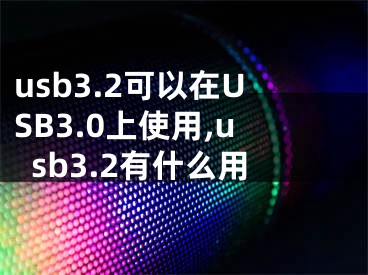 usb3.2可以在USB3.0上使用,usb3.2有什么用